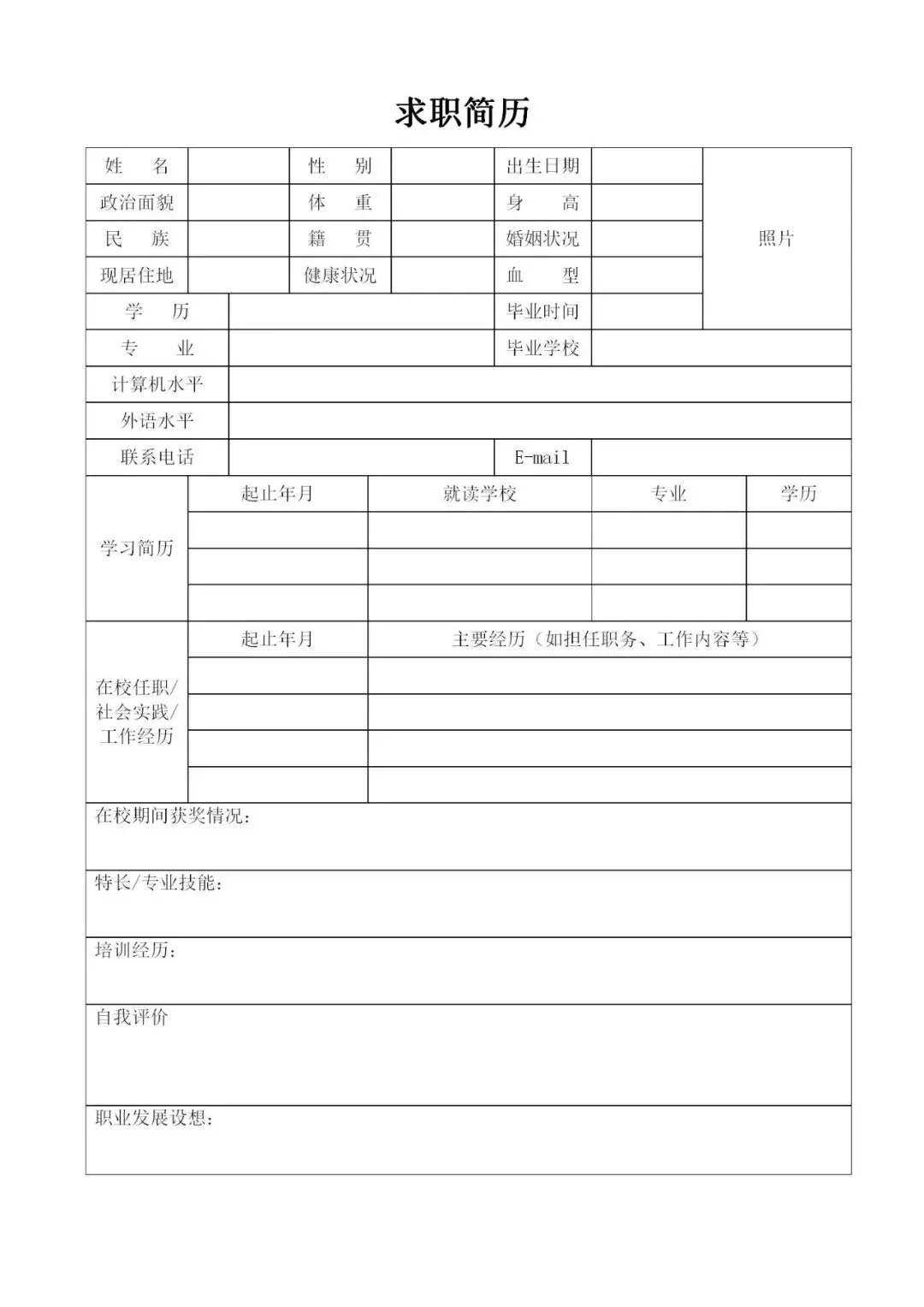 求职简历

| 姓　名 | | 性　别 | | 出生日期 | | 照片 |
|---|---|---|---|---|---|---|
| 政治面貌 | | 体　重 | | 身　高 | | |
| 民　族 | | 籍　贯 | | 婚姻状况 | | |
| 现居住地 | | 健康状况 | | 血　型 | | |
| 学　历 | | | | 毕业时间 | | |
| 专　业 | | | | 毕业学校 | | |
| 计算机水平 | | | | | | |
| 外语水平 | | | | | | |
| 联系电话 | | | | E-mail | | |

| 学习简历 | 起止年月 | 就读学校 | 专业 | 学历 |
|---|---|---|---|---|
| | | | | |
| | | | | |
| | | | | |

| 在校任职/社会实践/工作经历 | 起止年月 | 主要经历（如担任职务、工作内容等） |
|---|---|---|
| | | |
| | | |
| | | |
| | | |

在校期间获奖情况：

特长/专业技能：

培训经历：

自我评价

职业发展设想：